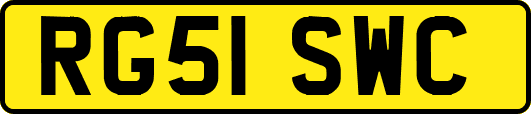 RG51 SWC